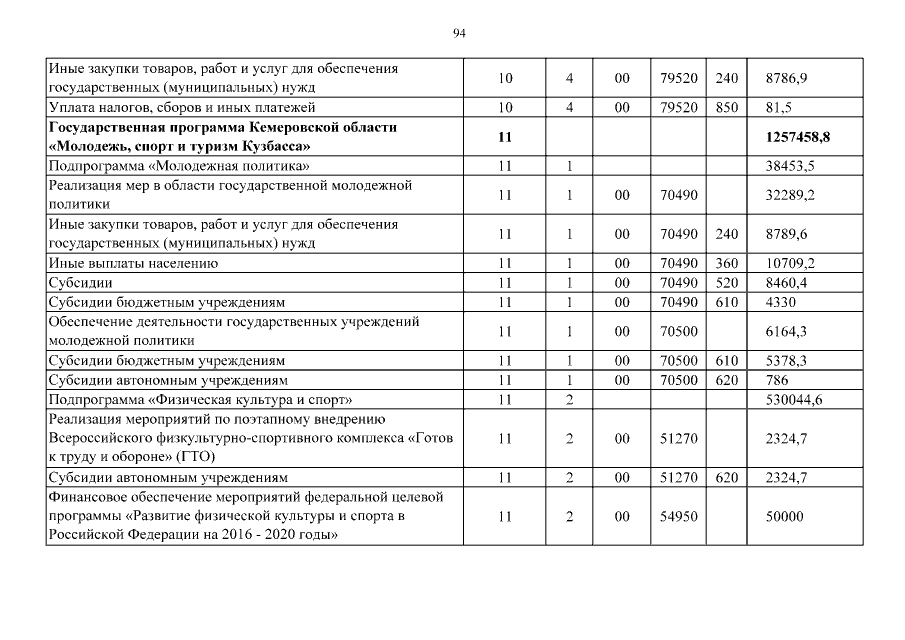 94

| | | | | | | |
|---|---|---|---|---|---|---|
| Иные закупки товаров, работ и услуг для обеспечения государственных (муниципальных) нужд | 10 | 4 | 00 | 79520 | 240 | 8786,9 |
| Уплата налогов, сборов и иных платежей | 10 | 4 | 00 | 79520 | 850 | 81,5 |
| **Государственная программа Кемеровской области «Молодежь, спорт и туризм Кузбасса»** | **11** | | | | | **1257458,8** |
| Подпрограмма «Молодежная политика» | 11 | 1 | | | | 38453,5 |
| Реализация мер в области государственной молодежной политики | 11 | 1 | 00 | 70490 | | 32289,2 |
| Иные закупки товаров, работ и услуг для обеспечения государственных (муниципальных) нужд | 11 | 1 | 00 | 70490 | 240 | 8789,6 |
| Иные выплаты населению | 11 | 1 | 00 | 70490 | 360 | 10709,2 |
| Субсидии | 11 | 1 | 00 | 70490 | 520 | 8460,4 |
| Субсидии бюджетным учреждениям | 11 | 1 | 00 | 70490 | 610 | 4330 |
| Обеспечение деятельности государственных учреждений молодежной политики | 11 | 1 | 00 | 70500 | | 6164,3 |
| Субсидии бюджетным учреждениям | 11 | 1 | 00 | 70500 | 610 | 5378,3 |
| Субсидии автономным учреждениям | 11 | 1 | 00 | 70500 | 620 | 786 |
| Подпрограмма «Физическая культура и спорт» | 11 | 2 | | | | 530044,6 |
| Реализация мероприятий по поэтапному внедрению Всероссийского физкультурно-спортивного комплекса «Готов к труду и обороне» (ГТО) | 11 | 2 | 00 | 51270 | | 2324,7 |
| Субсидии автономным учреждениям | 11 | 2 | 00 | 51270 | 620 | 2324,7 |
| Финансовое обеспечение мероприятий федеральной целевой программы «Развитие физической культуры и спорта в Российской Федерации на 2016 - 2020 годы» | 11 | 2 | 00 | 54950 | | 50000 |